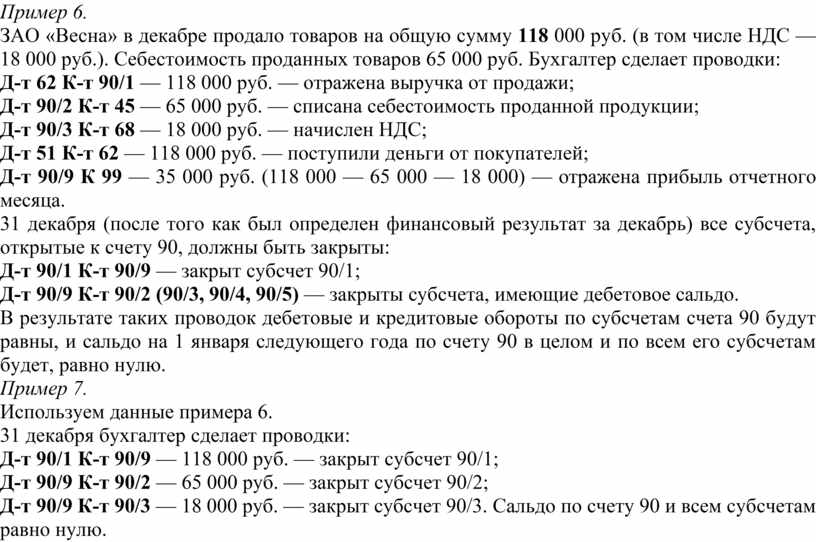 Пример 6.
ЗАО «Весна» в декабре продало товаров на общую сумму 118 000 руб. (в том числе НДС — 18 000 руб.). Себестоимость проданных товаров 65 000 руб. Бухгалтер сделает проводки:
Д-т 62 К-т 90/1 — 118 000 руб. — отражена выручка от продажи;
Д-т 90/2 К-т 45 — 65 000 руб. — списана себестоимость проданной продукции;
Д-т 90/3 К-т 68 — 18 000 руб. — начислен НДС;
Д-т 51 К-т 62 — 118 000 руб. — поступили деньги от покупателей;
Д-т 90/9 К 99 — 35 000 руб. (118 000 — 65 000 — 18 000) — отражена прибыль отчетного месяца.
31 декабря (после того как был определен финансовый результат за декабрь) все субсчета, открытые к счету 90, должны быть закрыты:
Д-т 90/1 К-т 90/9 — закрыт субсчет 90/1;
Д-т 90/9 К-т 90/2 (90/3, 90/4, 90/5) — закрыты субсчета, имеющие дебетовое сальдо.
В результате таких проводок дебетовые и кредитовые обороты по субсчетам счета 90 будут равны, и сальдо на 1 января следующего года по счету 90 в целом и по всем его субсчетам будет, равно нулю.
Пример 7.
Используем данные примера 6.
31 декабря бухгалтер сделает проводки:
Д-т 90/1 К-т 90/9 — 118 000 руб. — закрыт субсчет 90/1;
Д-т 90/9 К-т 90/2 — 65 000 руб. — закрыт субсчет 90/2;
Д-т 90/9 К-т 90/3 — 18 000 руб. — закрыт субсчет 90/3. Сальдо по счету 90 и всем субсчетам равно нулю.